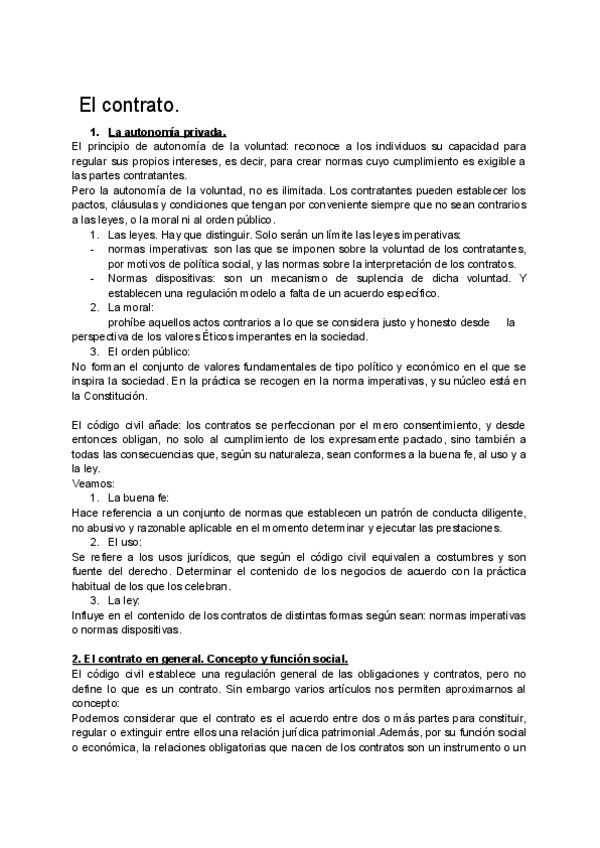 El contrato.

1. La autonomía privada.

El principio de autonomía de la voluntad: reconoce a los individuos su capacidad para regular sus propios intereses, es decir, para crear normas cuyo cumplimiento es exigible a las partes contratantes.
Pero la autonomía de la voluntad, no es ilimitada. Los contratantes pueden establecer los pactos, cláusulas y condiciones que tengan por conveniente siempre que no sean contrarios a las leyes, o la moral ni al orden público.

1. Las leyes. Hay que distinguir. Solo serán un límite las leyes imperativas:
- normas imperativas: son las que se imponen sobre la voluntad de los contratantes, por motivos de política social, y las normas sobre la interpretación de los contratos.
- Normas dispositivas: son un mecanismo de suplencia de dicha voluntad. Y establecen una regulación modelo a falta de un acuerdo específico.
2. La moral:
prohíbe aquellos actos contrarios a lo que se considera justo y honesto desde la perspectiva de los valores Éticos imperantes en la sociedad.
3. El orden público:
No forman el conjunto de valores fundamentales de tipo político y económico en el que se inspira la sociedad. En la práctica se recogen en la norma imperativas, y su núcleo está en la Constitución.

El código civil añade: los contratos se perfeccionan por el mero consentimiento, y desde entonces obligan, no solo al cumplimiento de los expresamente pactado, sino también a todas las consecuencias que, según su naturaleza, sean conformes a la buena fe, al uso y a la ley.
Veamos:
1. La buena fe:
Hace referencia a un conjunto de normas que establecen un patrón de conducta diligente, no abusivo y razonable aplicable en el momento determinar y ejecutar las prestaciones.
2. El uso:
Se refiere a los usos jurídicos, que según el código civil equivalen a costumbres y son fuente del derecho. Determinar el contenido de los negocios de acuerdo con la práctica habitual de los que los celebran.
3. La ley:
Influye en el contenido de los contratos de distintas formas según sean: normas imperativas o normas dispositivas.

2. El contrato en general. Concepto y función social.

El código civil establece una regulación general de las obligaciones y contratos, pero no define lo que es un contrato. Sin embargo varios artículos nos permiten aproximarnos al concepto:
Podemos considerar que el contrato es el acuerdo entre dos o más partes para constituir, regular o extinguir entre ellos una relación jurídica patrimonial.Además, por su función social o económica, la relaciones obligatorias que nacen de los contratos son un instrumento o un